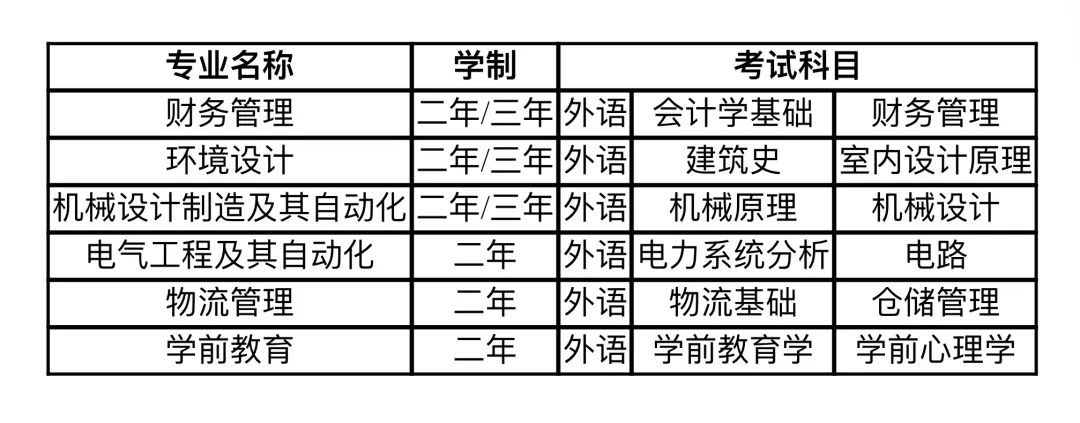 | 专业名称 | 学制 | 考试科目 | | |
|---|---|---|---|---|
| 财务管理 | 二年/三年 | 外语 | 会计学基础 | 财务管理 |
| 环境设计 | 二年/三年 | 外语 | 建筑史 | 室内设计原理 |
| 机械设计制造及其自动化 | 二年/三年 | 外语 | 机械原理 | 机械设计 |
| 电气工程及其自动化 | 二年 | 外语 | 电力系统分析 | 电路 |
| 物流管理 | 二年 | 外语 | 物流基础 | 仓储管理 |
| 学前教育 | 二年 | 外语 | 学前教育学 | 学前心理学 |